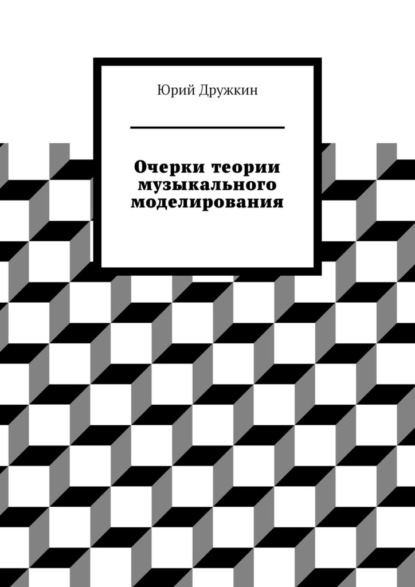 Юрий Дружкин

Очерки теории музыкального моделирования